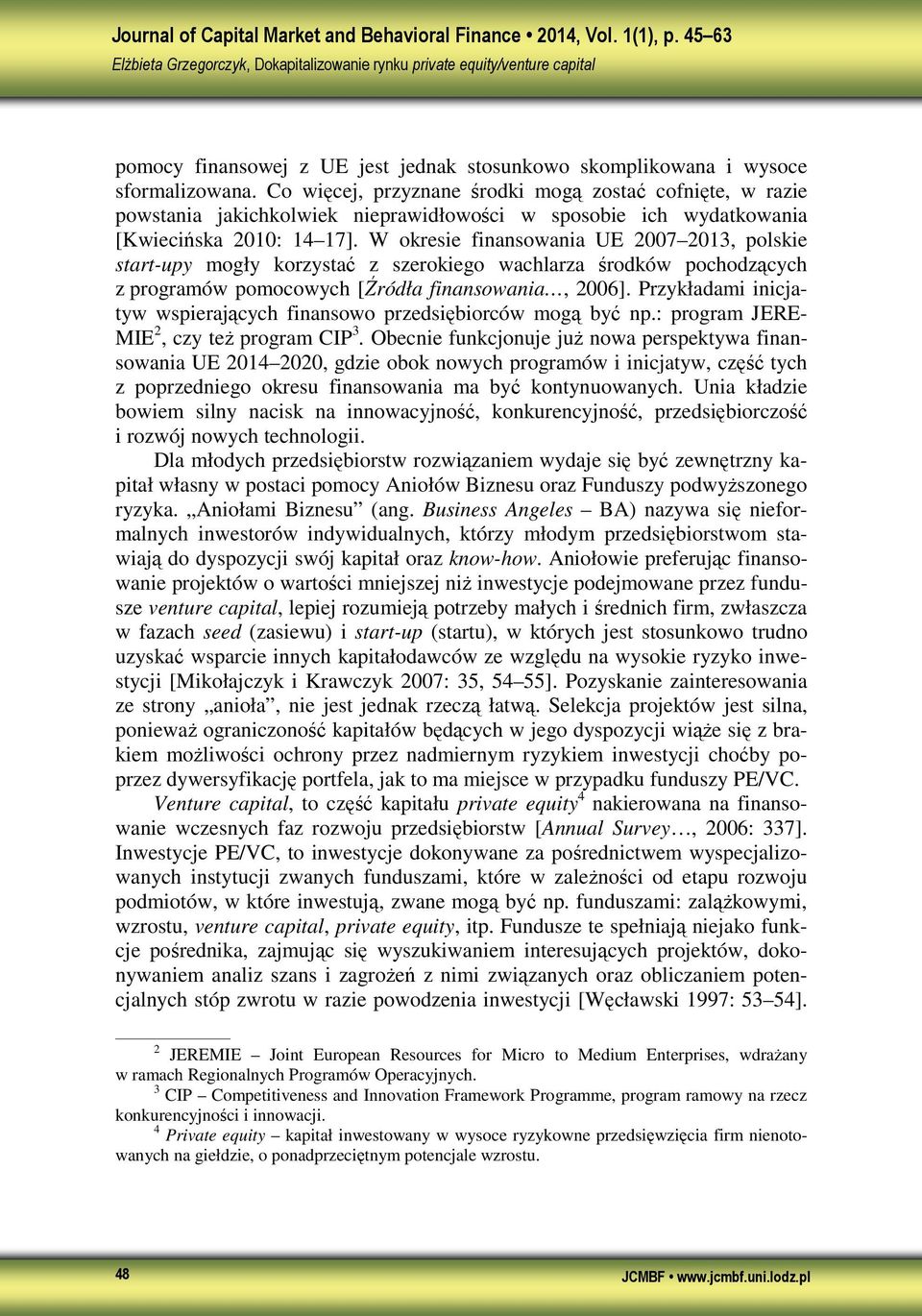 Journal of Capital Market and Behavioral Finance • 2014, Vol. 1(1), p. 45–63
Elżbieta Grzegorczyk, Dokapitalizowanie rynku private equity/venture capital

pomocy finansowej z UE jest jednak stosunkowo skomplikowana i wysoce sformalizowana. Co więcej, przyznane środki mogą zostać cofnięte, w razie powstania jakichkolwiek nieprawidłowości w sposobie ich wydatkowania [Kwiecińska 2010: 14–17]. W okresie finansowania UE 2007–2013, polskie start-upy mogły korzystać z szerokiego wachlarza środków pochodzących z programów pomocowych [Źródła finansowania…, 2006]. Przykładami inicjatyw wspierających finansowo przedsiębiorców mogą być np.: program JEREMIE$^2$, czy też program CIP$^3$. Obecnie funkcjonuje już nowa perspektywa finansowania UE 2014–2020, gdzie obok nowych programów i inicjatyw, część tych z poprzedniego okresu finansowania ma być kontynuowanych. Unia kładzie bowiem silny nacisk na innowacyjność, konkurencyjność, przedsiębiorczość i rozwój nowych technologii.

Dla młodych przedsiębiorstw rozwiązaniem wydaje się być zewnętrzny kapitał własny w postaci pomocy Aniołów Biznesu oraz Funduszy podwyższonego ryzyka. „Aniołami Biznesu” (ang. Business Angeles – BA) nazywa się nieformalnych inwestorów indywidualnych, którzy młodym przedsiębiorstwom stawiają do dyspozycji swój kapitał oraz know-how. Aniołowie preferując finansowanie projektów o wartości mniejszej niż inwestycje podejmowane przez fundusze venture capital, lepiej rozumieją potrzeby małych i średnich firm, zwłaszcza w fazach seed (zasiewu) i start-up (startu), w których jest stosunkowo trudno uzyskać wsparcie innych kapitałodawców ze względu na wysokie ryzyko inwestycji [Mikołajczyk i Krawczyk 2007: 35, 54–55]. Pozyskanie zainteresowania ze strony „anioła”, nie jest jednak rzeczą łatwą. Selekcja projektów jest silna, ponieważ ograniczoność kapitałów będących w jego dyspozycji wiąże się z brakiem możliwości ochrony przez nadmiernym ryzykiem inwestycji choćby poprzez dywersyfikację portfela, jak to ma miejsce w przypadku funduszy PE/VC.

Venture capital, to część kapitału private equity$^4$ nakierowana na finansowanie wczesnych faz rozwoju przedsiębiorstw [Annual Survey…, 2006: 337]. Inwestycje PE/VC, to inwestycje dokonywane za pośrednictwem wyspecjalizowanych instytucji zwanych funduszami, które w zależności od etapu rozwoju podmiotów, w które inwestują, zwane mogą być np. funduszami: zalążkowymi, wzrostu, venture capital, private equity, itp. Fundusze te spełniają niejako funkcje pośrednika, zajmując się wyszukiwaniem interesujących projektów, dokonywaniem analiz szans i zagrożeń z nimi związanych oraz obliczaniem potencjalnych stóp zwrotu w razie powodzenia inwestycji [Węcławski 1997: 53–54].

$^2$ JEREMIE – Joint European Resources for Micro to Medium Enterprises, wdrażany w ramach Regionalnych Programów Operacyjnych.
$^3$ CIP – Competitiveness and Innovation Framework Programme, program ramowy na rzecz konkurencyjności i innowacji.
$^4$ Private equity – kapitał inwestowany w wysoce ryzykowne przedsięwzięcia firm nienotowanych na giełdzie, o ponadprzeciętnym potencjale wzrostu.

48
JCMBF • www.jcmbf.uni.lodz.pl